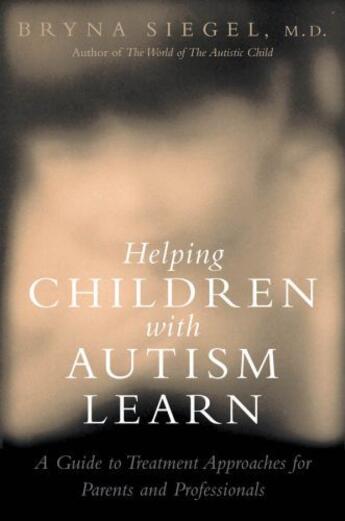 BRYNA SIEGEL, M.D.
Author of The World of The Autistic Child

Helping CHILDREN with AUTISM LEARN

A Guide to Treatment Approaches for Parents and Professionals